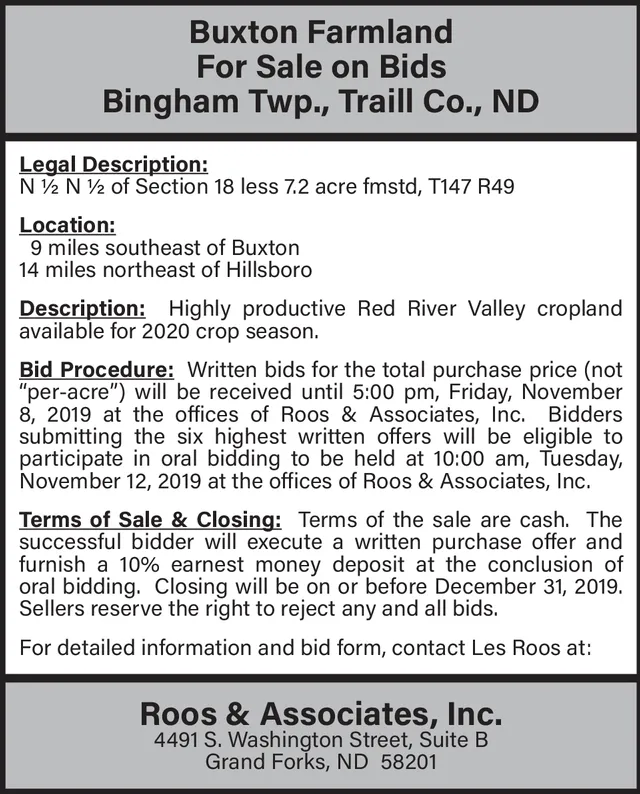 Buxton Farmland
For Sale on Bids
Bingham Twp., Traill Co., ND

Legal Description:
N ½ N ½ of Section 18 less 7.2 acre fmstd, T147 R49

Location:
9 miles southeast of Buxton
14 miles northeast of Hillsboro

Description: Highly productive Red River Valley cropland available for 2020 crop season.

Bid Procedure: Written bids for the total purchase price (not "per-acre") will be received until 5:00 pm, Friday, November 8, 2019 at the offices of Roos & Associates, Inc. Bidders submitting the six highest written offers will be eligible to participate in oral bidding to be held at 10:00 am, Tuesday, November 12, 2019 at the offices of Roos & Associates, Inc.

Terms of Sale & Closing: Terms of the sale are cash. The successful bidder will execute a written purchase offer and furnish a 10% earnest money deposit at the conclusion of oral bidding. Closing will be on or before December 31, 2019. Sellers reserve the right to reject any and all bids.

For detailed information and bid form, contact Les Roos at:

Roos & Associates, Inc.
4491 S. Washington Street, Suite B
Grand Forks, ND 58201